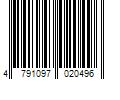 4 791097 020496